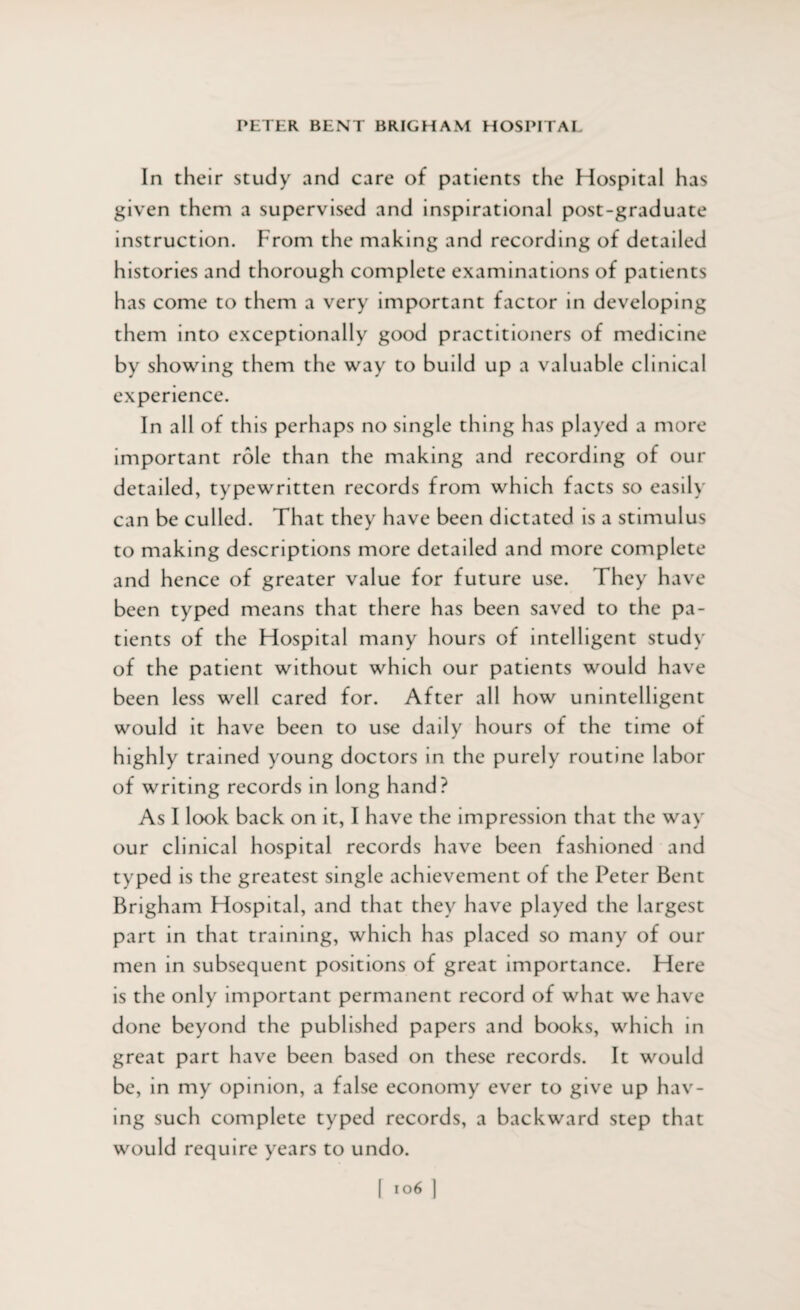 PETER BENT BRIGHAM HOSPITAL

In their study and care of patients the Hospital has given them a supervised and inspirational post-graduate instruction. From the making and recording of detailed histories and thorough complete examinations of patients has come to them a very important factor in developing them into exceptionally good practitioners of medicine by showing them the way to build up a valuable clinical experience.

In all of this perhaps no single thing has played a more important rôle than the making and recording of our detailed, typewritten records from which facts so easily can be culled. That they have been dictated is a stimulus to making descriptions more detailed and more complete and hence of greater value for future use. They have been typed means that there has been saved to the patients of the Hospital many hours of intelligent study of the patient without which our patients would have been less well cared for. After all how unintelligent would it have been to use daily hours of the time of highly trained young doctors in the purely routine labor of writing records in long hand?

As I look back on it, I have the impression that the way our clinical hospital records have been fashioned and typed is the greatest single achievement of the Peter Bent Brigham Hospital, and that they have played the largest part in that training, which has placed so many of our men in subsequent positions of great importance. Here is the only important permanent record of what we have done beyond the published papers and books, which in great part have been based on these records. It would be, in my opinion, a false economy ever to give up having such complete typed records, a backward step that would require years to undo.

[ 106 ]